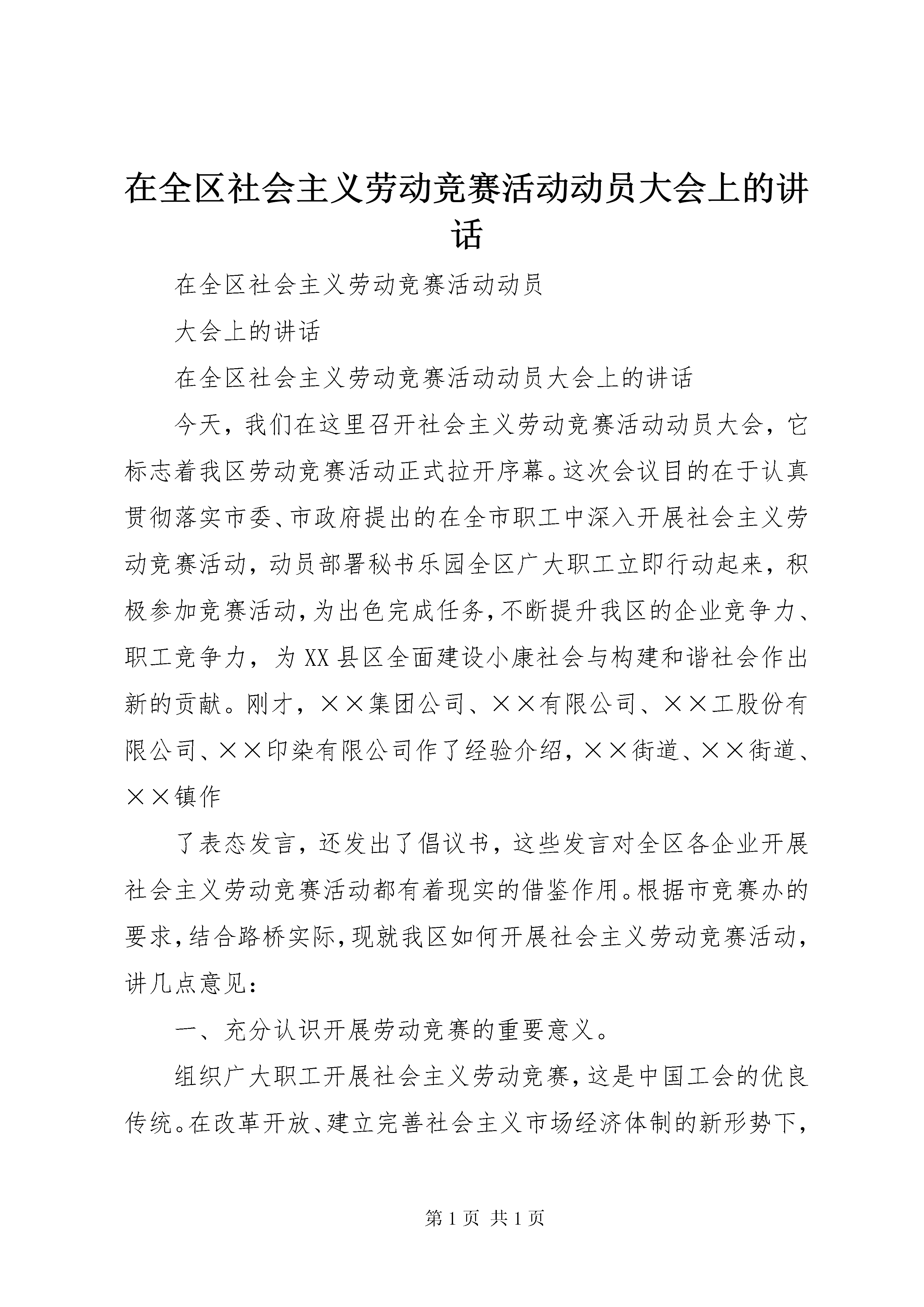 在全区社会主义劳动竞赛活动动员大会上的讲话

在全区社会主义劳动竞赛活动动员

大会上的讲话

在全区社会主义劳动竞赛活动动员大会上的讲话

今天，我们在这里召开社会主义劳动竞赛活动动员大会，它标志着我区劳动竞赛活动正式拉开序幕。这次会议目的在于认真贯彻落实市委、市政府提出的在全市职工中深入开展社会主义劳动竞赛活动，动员部署秘书乐园全区广大职工立即行动起来，积极参加竞赛活动，为出色完成任务，不断提升我区的企业竞争力、职工竞争力，为XX县区全面建设小康社会与构建和谐社会作出新的贡献。刚才，××集团公司、××有限公司、××工股份有限公司、××印染有限公司作了经验介绍，××街道、××街道、××镇作

了表态发言，还发出了倡议书，这些发言对全区各企业开展社会主义劳动竞赛活动都有着现实的借鉴作用。根据市竞赛办的要求，结合路桥实际，现就我区如何开展社会主义劳动竞赛活动，讲几点意见：

一、充分认识开展劳动竞赛的重要意义。

组织广大职工开展社会主义劳动竞赛，这是中国工会的优良传统。在改革开放、建立完善社会主义市场经济体制的新形势下，

第1页 共1页